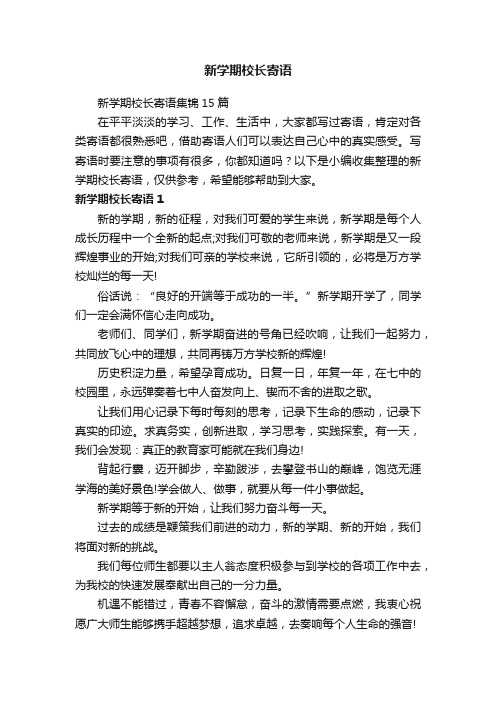 新学期校长寄语

新学期校长寄语集锦 15 篇

在平平淡淡的学习、工作、生活中，大家都写过寄语，肯定对各类寄语都很熟悉吧，借助寄语人们可以表达自己心中的真实感受。写寄语时要注意的事项有很多，你都知道吗？以下是小编收集整理的新学期校长寄语，仅供参考，希望能够帮助到大家。

新学期校长寄语 1

新的学期，新的征程，对我们可爱的学生来说，新学期是每个人成长历程中一个全新的起点;对我们可敬的老师来说，新学期是又一段辉煌事业的开始;对我们可亲的学校来说，它所引领的，必将是万方学校灿烂的每一天!

俗话说：“良好的开端等于成功的一半。”新学期开学了，同学们一定会满怀信心走向成功。

老师们、同学们，新学期奋进的号角已经吹响，让我们一起努力，共同放飞心中的理想，共同再铸万方学校新的辉煌!

历史积淀力量，希望孕育成功。日复一日，年复一年，在七中的校园里，永远弹奏着七中人奋发向上、锲而不舍的进取之歌。

让我们用心记录下每时每刻的思考，记录下生命的感动，记录下真实的印迹。求真务实，创新进取，学习思考，实践探索。有一天，我们会发现：真正的教育家可能就在我们身边!

背起行囊，迈开脚步，辛勤跋涉，去攀登书山的巅峰，饱览无涯学海的美好景色!学会做人、做事，就要从每一件小事做起。

新学期等于新的开始，让我们努力奋斗每一天。

过去的成绩是鞭策我们前进的动力，新的学期、新的开始，我们将面对新的挑战。

我们每位师生都要以主人翁态度积极参与到学校的各项工作中去，为我校的快速发展奉献出自己的一分力量。

机遇不能错过，青春不容懈怠，奋斗的激情需要点燃，我衷心祝愿广大师生能够携手超越梦想，追求卓越，去奏响每个人生命的强音!